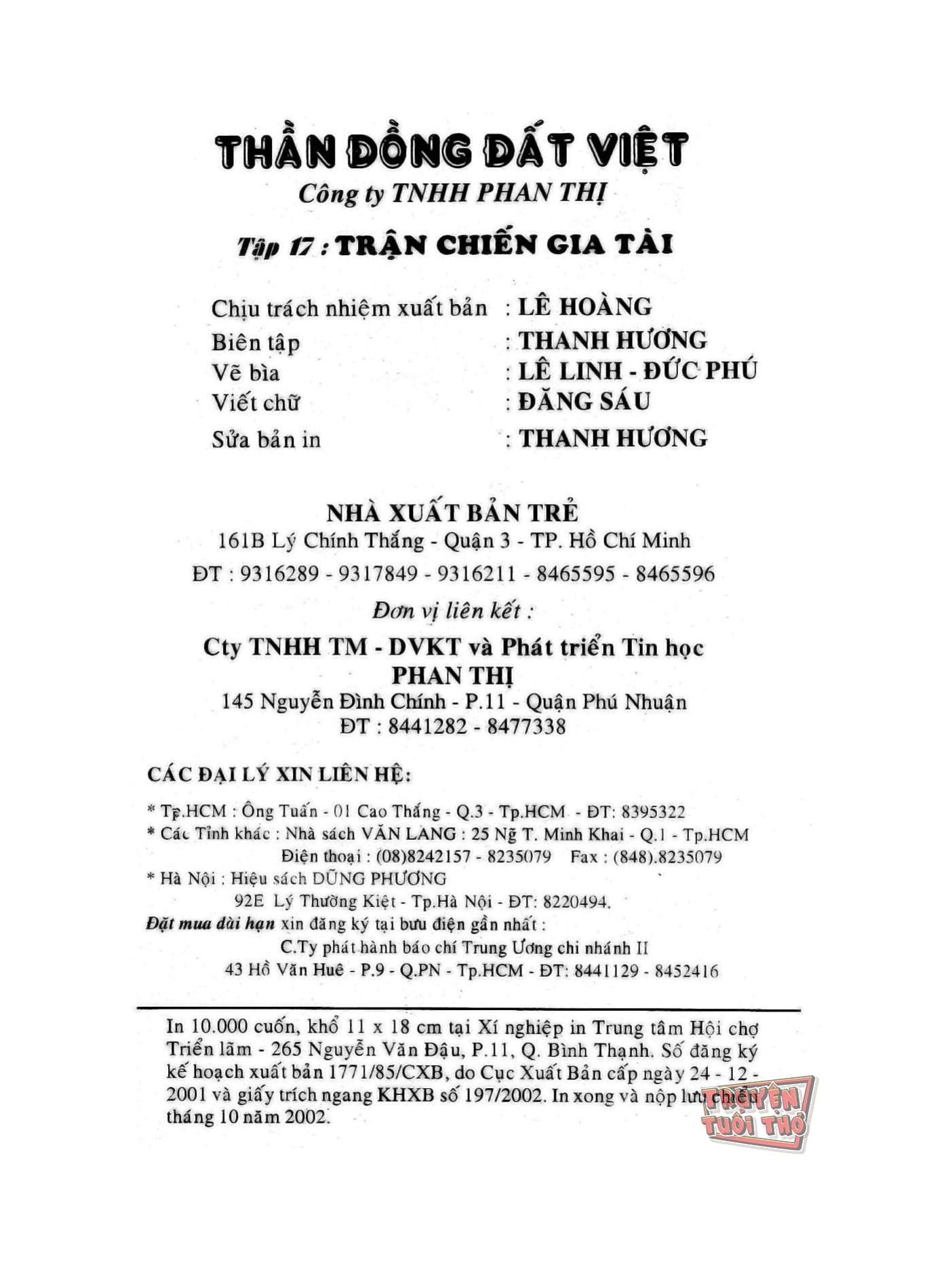 THẦN ĐỒNG ĐẤT VIỆT
Công ty TNHH PHAN THỊ

Tập 17 : TRẬN CHIẾN GIA TÀI

Chịu trách nhiệm xuất bản : LÊ HOÀNG
Biên tập : THANH HƯƠNG
Vẽ bìa : LÊ LINH - ĐỨC PHÚ
Viết chữ : ĐĂNG SÁU
Sửa bản in : THANH HƯƠNG

NHÀ XUẤT BẢN TRẺ
161B Lý Chính Thắng - Quận 3 - TP. Hồ Chí Minh
ĐT : 9316289 - 9317849 - 9316211 - 8465595 - 8465596

Đơn vị liên kết :
Cty TNHH TM - DVKT và Phát triển Tin học
PHAN THỊ
145 Nguyễn Đình Chính - P.11 - Quận Phú Nhuận
ĐT : 8441282 - 8477338

CÁC ĐẠI LÝ XIN LIÊN HỆ:
* Tp.HCM : Ông Tuấn - 01 Cao Thắng - Q.3 - Tp.HCM - ĐT: 8395322
* Các Tỉnh khác : Nhà sách VĂN LANG : 25 Ng T. Minh Khai - Q.1 - Tp.HCM
Điện thoại : (08)8242157 - 8235079 Fax : (848).8235079
* Hà Nội : Hiệu sách DŨNG PHƯƠNG
92E Lý Thường Kiệt - Tp.Hà Nội - ĐT: 8220494.
Đặt mua dài hạn xin đăng ký tại bưu điện gần nhất :
C.Ty phát hành báo chí Trung Ương chi nhánh II
43 Hồ Văn Huê - P.9 - Q.PN - Tp.HCM - ĐT: 8441129 - 8452416

In 10.000 cuốn, khổ 11 x 18 cm tại Xí nghiệp in Trung tâm Hội chợ Triển lãm - 265 Nguyễn Văn Đậu, P.11, Q. Bình Thạnh. Số đăng ký kế hoạch xuất bản 1771/85/CXB, do Cục Xuất Bản cấp ngày 24 - 12 - 2001 và giấy trích ngang KHXB số 197/2002. In xong và nộp lưu chiểu tháng 10 năm 2002.

TRUYỆN TUỔI THƠ